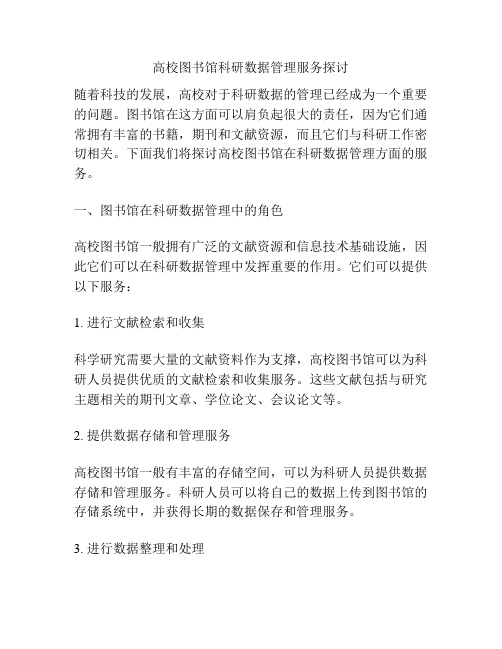 高校图书馆科研数据管理服务探讨

随着科技的发展，高校对于科研数据的管理已经成为一个重要的问题。图书馆在这方面可以肩负起很大的责任，因为它们通常拥有丰富的书籍，期刊和文献资源，而且它们与科研工作密切相关。下面我们将探讨高校图书馆在科研数据管理方面的服务。

一、图书馆在科研数据管理中的角色

高校图书馆一般拥有广泛的文献资源和信息技术基础设施，因此它们可以在科研数据管理中发挥重要的作用。它们可以提供以下服务：

1. 进行文献检索和收集

科学研究需要大量的文献资料作为支撑，高校图书馆可以为科研人员提供优质的文献检索和收集服务。这些文献包括与研究主题相关的期刊文章、学位论文、会议论文等。

2. 提供数据存储和管理服务

高校图书馆一般有丰富的存储空间，可以为科研人员提供数据存储和管理服务。科研人员可以将自己的数据上传到图书馆的存储系统中，并获得长期的数据保存和管理服务。

3. 进行数据整理和处理